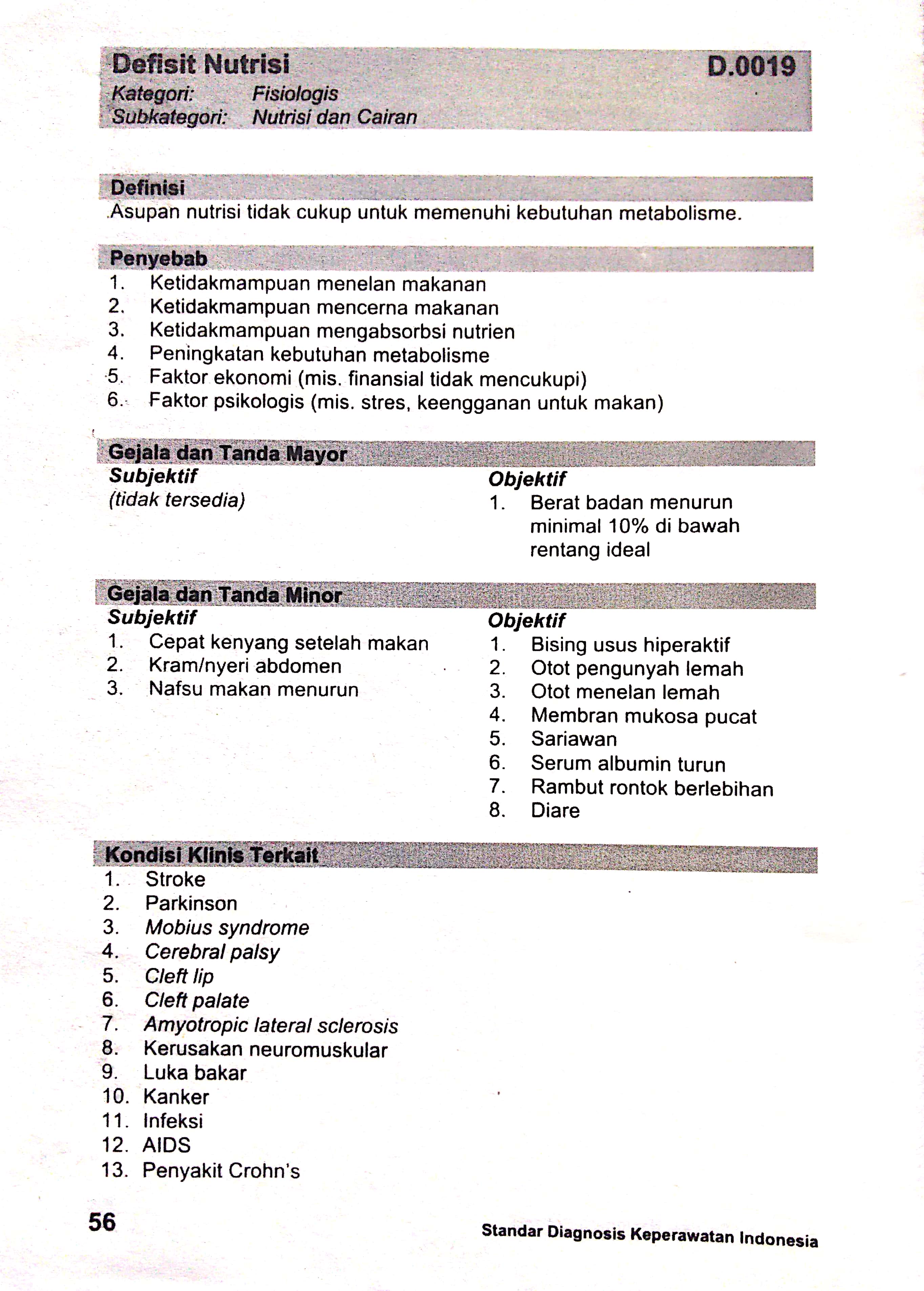 Defisit Nutrisi D.0019
Kategori: Fisiologis
Subkategori: Nutrisi dan Cairan

Definisi
Asupan nutrisi tidak cukup untuk memenuhi kebutuhan metabolisme.

Penyebab
1. Ketidakmampuan menelan makanan
2. Ketidakmampuan mencerna makanan
3. Ketidakmampuan mengabsorbsi nutrien
4. Peningkatan kebutuhan metabolisme
5. Faktor ekonomi (mis. finansial tidak mencukupi)
6. Faktor psikologis (mis. stres, keengganan untuk makan)

Gejala dan Tanda Mayor
Subjektif
(tidak tersedia)

Objektif
1. Berat badan menurun minimal 10% di bawah rentang ideal

Gejala dan Tanda Minor
Subjektif
1. Cepat kenyang setelah makan
2. Kram/nyeri abdomen
3. Nafsu makan menurun

Objektif
1. Bising usus hiperaktif
2. Otot pengunyah lemah
3. Otot menelan lemah
4. Membran mukosa pucat
5. Sariawan
6. Serum albumin turun
7. Rambut rontok berlebihan
8. Diare

Kondisi Klinis Terkait
1. Stroke
2. Parkinson
3. Mobius syndrome
4. Cerebral palsy
5. Cleft lip
6. Cleft palate
7. Amyotropic lateral sclerosis
8. Kerusakan neuromuskular
9. Luka bakar
10. Kanker
11. Infeksi
12. AIDS
13. Penyakit Crohn's

56
Standar Diagnosis Keperawatan Indonesia